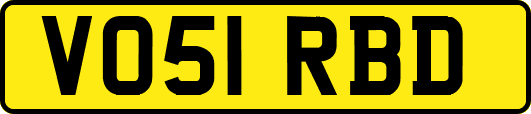 VO51 RBD